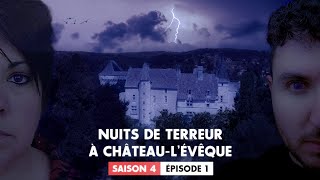 NUITS DE TERREUR
À CHÂTEAU-L'ÉVÊQUE

SAISON 4 ÉPISODE 1